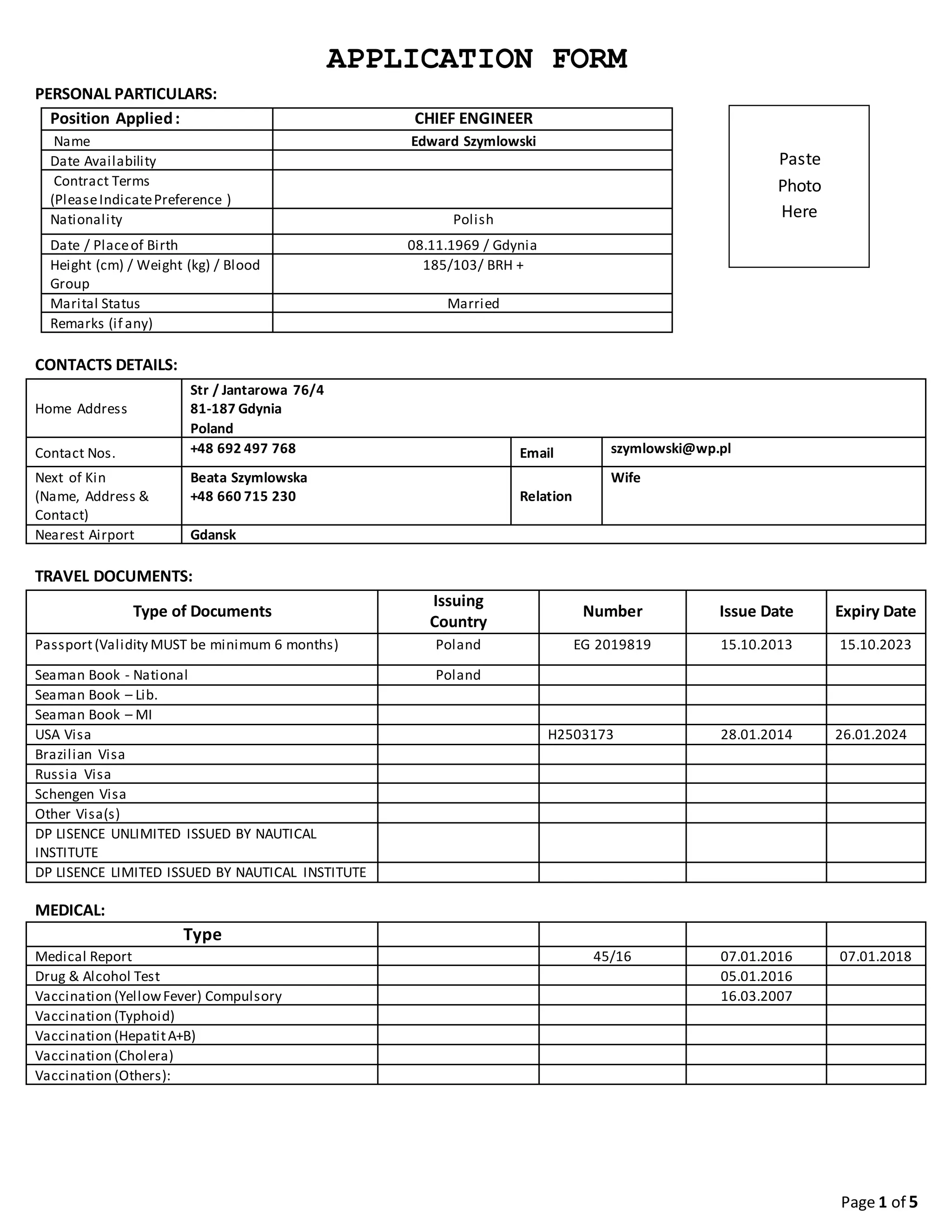 APPLICATION FORM

PERSONAL PARTICULARS:

| Position Applied : | CHIEF ENGINEER |
|---|---|
| Name | Edward Szymlowski |
| Date Availability | |
| Contract Terms (Please Indicate Preference ) | |
| Nationality | Polish |
| Date / Place of Birth | 08.11.1969 / Gdynia |
| Height (cm) / Weight (kg) / Blood Group | 185/103/ BRH + |
| Marital Status | Married |
| Remarks (if any) | |

Paste Photo Here

CONTACTS DETAILS:

| Home Address | Str / Jantarowa 76/4 81-187 Gdynia Poland | | |
|---|---|---|---|
| Contact Nos. | +48 692 497 768 | Email | szymlowski@wp.pl |
| Next of Kin (Name, Address & Contact) | Beata Szymlowska +48 660 715 230 | Relation | Wife |
| Nearest Airport | Gdansk | | |

TRAVEL DOCUMENTS:

| Type of Documents | Issuing Country | Number | Issue Date | Expiry Date |
|---|---|---|---|---|
| Passport (Validity MUST be minimum 6 months) | Poland | EG 2019819 | 15.10.2013 | 15.10.2023 |
| Seaman Book - National | Poland | | | |
| Seaman Book – Lib. | | | | |
| Seaman Book – MI | | | | |
| USA Visa | | H2503173 | 28.01.2014 | 26.01.2024 |
| Brazilian Visa | | | | |
| Russia Visa | | | | |
| Schengen Visa | | | | |
| Other Visa(s) | | | | |
| DP LISENCE UNLIMITED ISSUED BY NAUTICAL INSTITUTE | | | | |
| DP LISENCE LIMITED ISSUED BY NAUTICAL INSTITUTE | | | | |

MEDICAL:

| Type | | | | |
|---|---|---|---|---|
| Medical Report | | 45/16 | 07.01.2016 | 07.01.2018 |
| Drug & Alcohol Test | | | 05.01.2016 | |
| Vaccination (Yellow Fever) Compulsory | | | 16.03.2007 | |
| Vaccination (Typhoid) | | | | |
| Vaccination (Hepatit A+B) | | | | |
| Vaccination (Cholera) | | | | |
| Vaccination (Others): | | | | |

Page 1 of 5